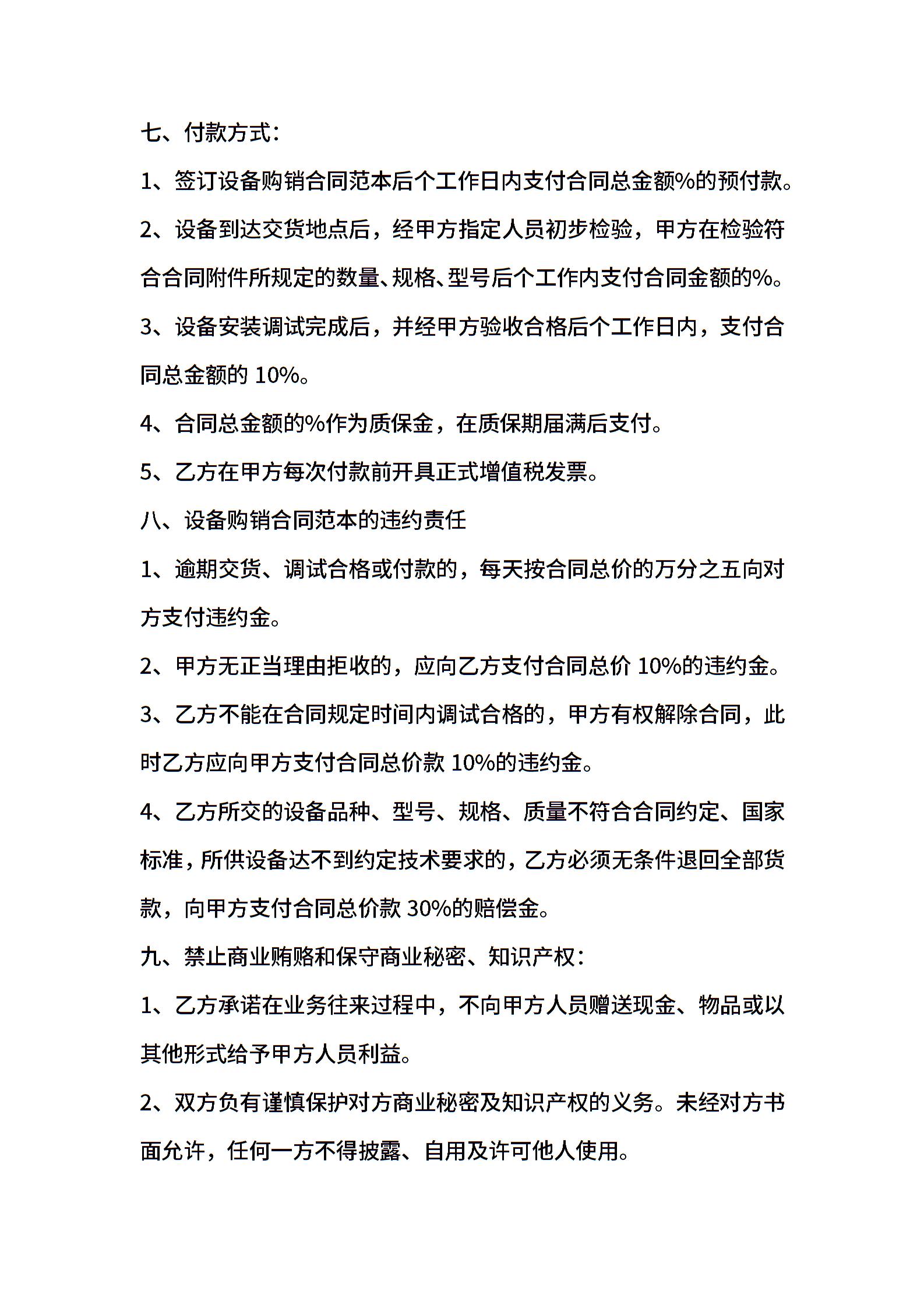 七、付款方式：

1、签订设备购销合同范本后个工作日内支付合同总金额%的预付款。

2、设备到达交货地点后，经甲方指定人员初步检验，甲方在检验符合合同附件所规定的数量、规格、型号后个工作内支付合同金额的%。

3、设备安装调试完成后，并经甲方验收合格后个工作日内，支付合同总金额的 10%。

4、合同总金额的%作为质保金，在质保期届满后支付。

5、乙方在甲方每次付款前开具正式增值税发票。

八、设备购销合同范本的违约责任

1、逾期交货、调试合格或付款的，每天按合同总价的万分之五向对方支付违约金。

2、甲方无正当理由拒收的，应向乙方支付合同总价 10%的违约金。

3、乙方不能在合同规定时间内调试合格的，甲方有权解除合同，此时乙方应向甲方支付合同总价款 10%的违约金。

4、乙方所交的设备品种、型号、规格、质量不符合合同约定、国家标准，所供设备达不到约定技术要求的，乙方必须无条件退回全部货款，向甲方支付合同总价款 30%的赔偿金。

九、禁止商业贿赂和保守商业秘密、知识产权：

1、乙方承诺在业务往来过程中，不向甲方人员赠送现金、物品或以其他形式给予甲方人员利益。

2、双方负有谨慎保护对方商业秘密及知识产权的义务。未经对方书面允许，任何一方不得披露、自用及许可他人使用。